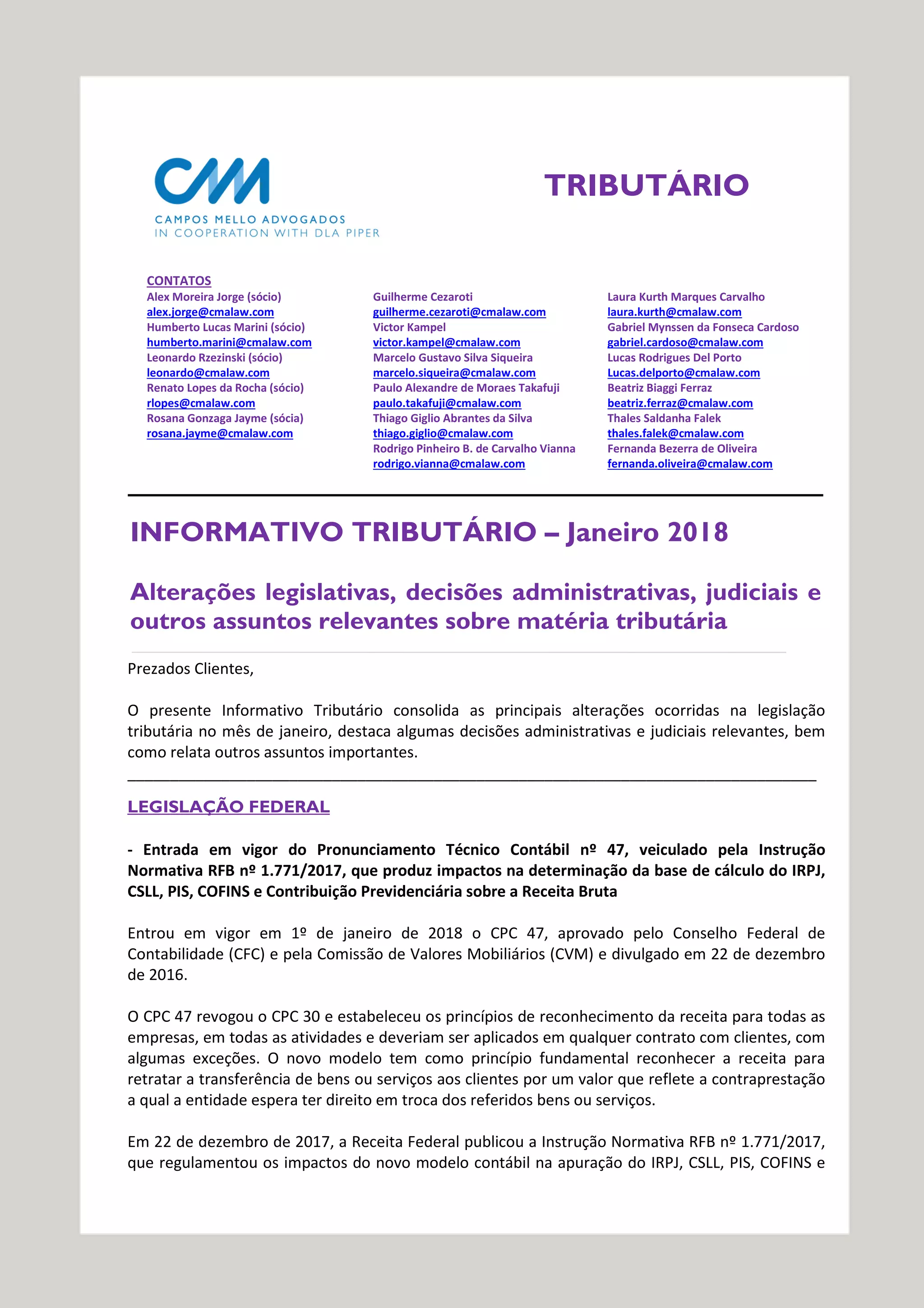 CM
CAMPOS MELLO ADVOGADOS
IN COOPERATION WITH DLA PIPER

TRIBUTÁRIO

CONTATOS
Alex Moreira Jorge (sócio)
alex.jorge@cmalaw.com
Humberto Lucas Marini (sócio)
humberto.marini@cmalaw.com
Leonardo Rzezinski (sócio)
leonardo@cmalaw.com
Renato Lopes da Rocha (sócio)
rlopes@cmalaw.com
Rosana Gonzaga Jayme (sócia)
rosana.jayme@cmalaw.com

Guilherme Cezaroti
guilherme.cezaroti@cmalaw.com
Victor Kampel
victor.kampel@cmalaw.com
Marcelo Gustavo Silva Siqueira
marcelo.siqueira@cmalaw.com
Paulo Alexandre de Moraes Takafuji
paulo.takafuji@cmalaw.com
Thiago Giglio Abrantes da Silva
thiago.giglio@cmalaw.com
Rodrigo Pinheiro B. de Carvalho Vianna
rodrigo.vianna@cmalaw.com

Laura Kurth Marques Carvalho
laura.kurth@cmalaw.com
Gabriel Mynssen da Fonseca Cardoso
gabriel.cardoso@cmalaw.com
Lucas Rodrigues Del Porto
Lucas.delporto@cmalaw.com
Beatriz Biaggi Ferraz
beatriz.ferraz@cmalaw.com
Thales Saldanha Falek
thales.falek@cmalaw.com
Fernanda Bezerra de Oliveira
fernanda.oliveira@cmalaw.com

INFORMATIVO TRIBUTÁRIO – Janeiro 2018

Alterações legislativas, decisões administrativas, judiciais e outros assuntos relevantes sobre matéria tributária

Prezados Clientes,

O presente Informativo Tributário consolida as principais alterações ocorridas na legislação tributária no mês de janeiro, destaca algumas decisões administrativas e judiciais relevantes, bem como relata outros assuntos importantes.

LEGISLAÇÃO FEDERAL

- Entrada em vigor do Pronunciamento Técnico Contábil nº 47, veiculado pela Instrução Normativa RFB nº 1.771/2017, que produz impactos na determinação da base de cálculo do IRPJ, CSLL, PIS, COFINS e Contribuição Previdenciária sobre a Receita Bruta

Entrou em vigor em 1º de janeiro de 2018 o CPC 47, aprovado pelo Conselho Federal de Contabilidade (CFC) e pela Comissão de Valores Mobiliários (CVM) e divulgado em 22 de dezembro de 2016.

O CPC 47 revogou o CPC 30 e estabeleceu os princípios de reconhecimento da receita para todas as empresas, em todas as atividades e deveriam ser aplicados em qualquer contrato com clientes, com algumas exceções. O novo modelo tem como princípio fundamental reconhecer a receita para retratar a transferência de bens ou serviços aos clientes por um valor que reflete a contraprestação a qual a entidade espera ter direito em troca dos referidos bens ou serviços.

Em 22 de dezembro de 2017, a Receita Federal publicou a Instrução Normativa RFB nº 1.771/2017, que regulamentou os impactos do novo modelo contábil na apuração do IRPJ, CSLL, PIS, COFINS e